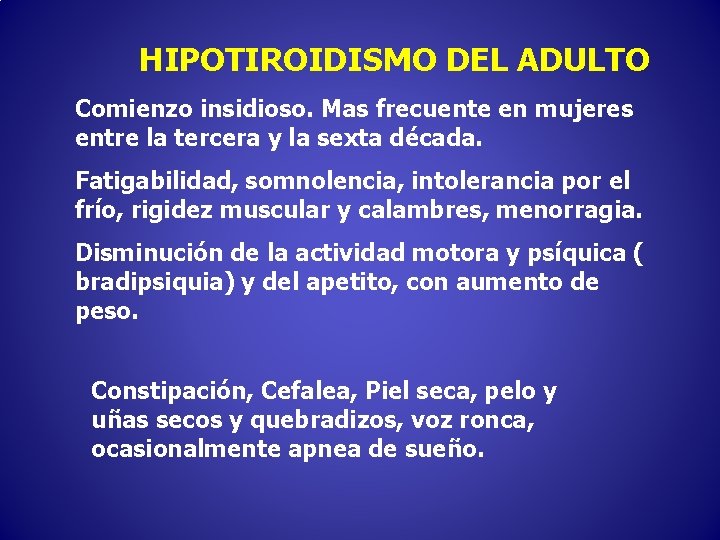 HIPOTIROIDISMO DEL ADULTO

Comienzo insidioso. Mas frecuente en mujeres entre la tercera y la sexta década.

Fatigabilidad, somnolencia, intolerancia por el frío, rigidez muscular y calambres, menorragia.

Disminución de la actividad motora y psíquica ( bradipsiquia) y del apetito, con aumento de peso.

Constipación, Cefalea, Piel seca, pelo y uñas secos y quebradizos, voz ronca, ocasionalmente apnea de sueño.